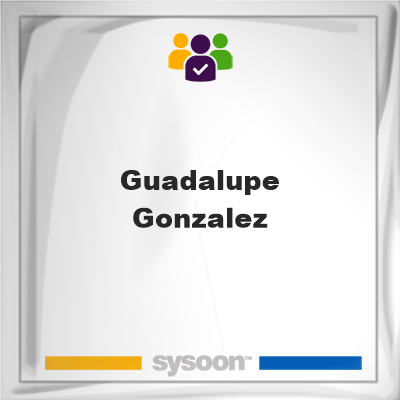 Guadalupe Gonzalez

sysoon™